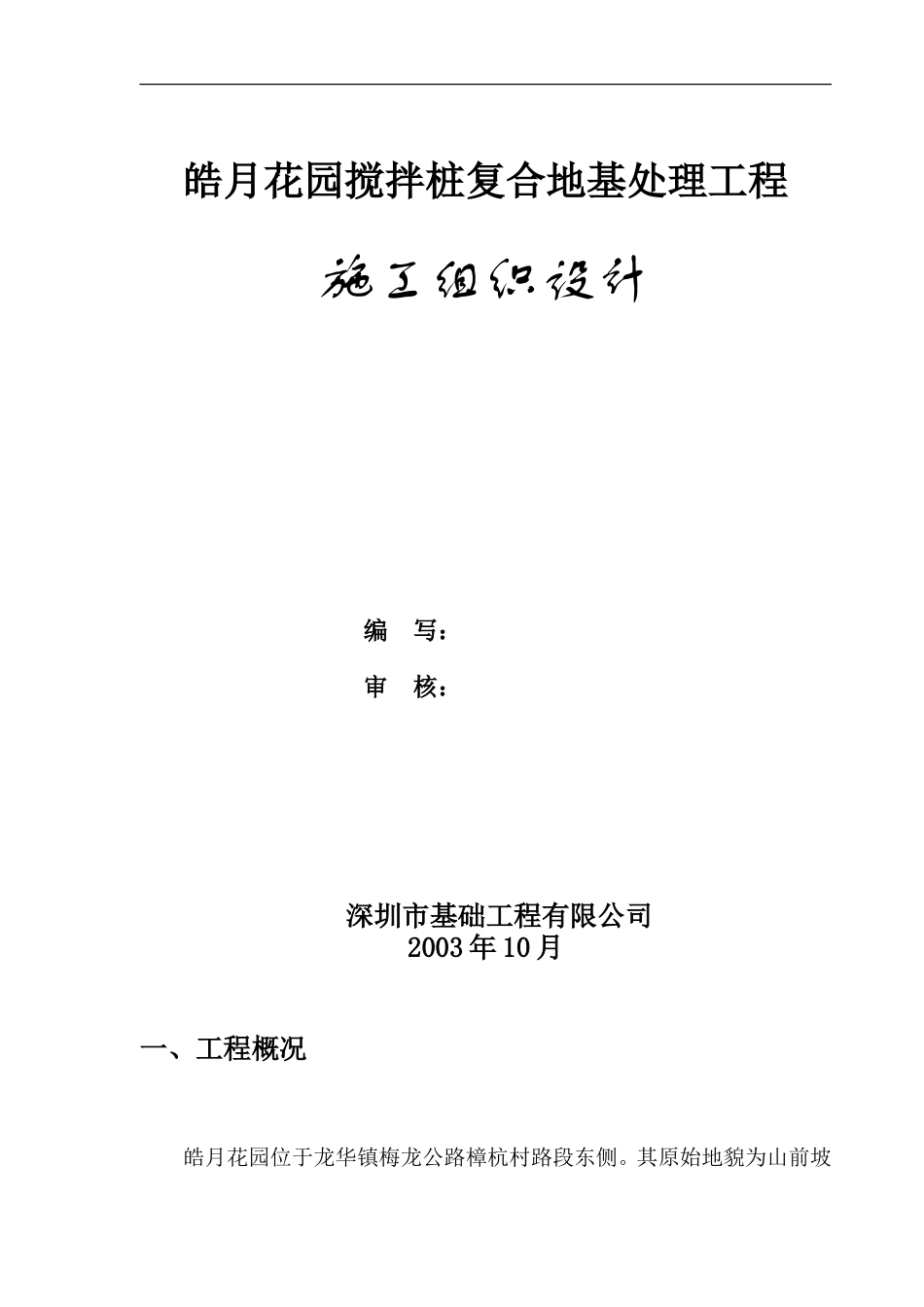 皓月花园搅拌桩复合地基处理工程

施工组织设计

编 写：

审 核：

深圳市基础工程有限公司
2003年10月

一、工程概况

皓月花园位于龙华镇梅龙公路樟杭村路段东侧。其原始地貌为山前坡